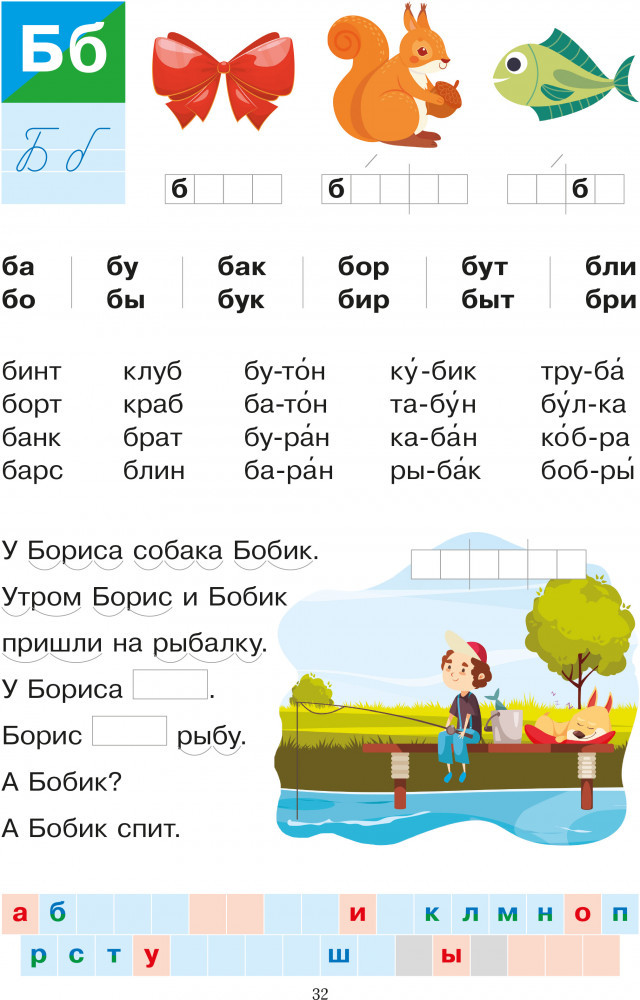 Бб
Б б

б

б

б

ба
бо

бу
бы

бак
бук

бор
бир

бут
быт

бли
бри

бинт
борт
банк
барс

клуб
краб
брат
блин

бу-то́н
ба-то́н
бу-ра́н
ба-ра́н

ку́-бик
та-бу́н
ка-ба́н
ры-ба́к

тру-ба́
бу́л-ка
ко́б-ра
боб-ры́

У Бориса собака Бобик.

Утром Борис и Бобик пришли на рыбалку.

У Бориса ____.

Борис ____ рыбу.

А Бобик?

А Бобик спит.

а б и к л м н о п
р с т у ш ы

32